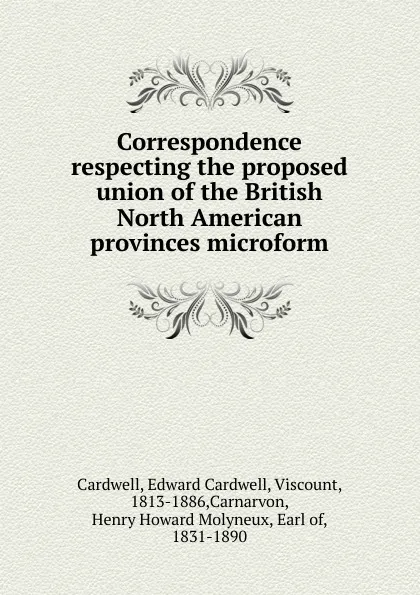 Correspondence respecting the proposed union of the British North American provinces microform

Cardwell, Edward Cardwell, Viscount, 1813-1886,Carnarvon, Henry Howard Molyneux, Earl of, 1831-1890